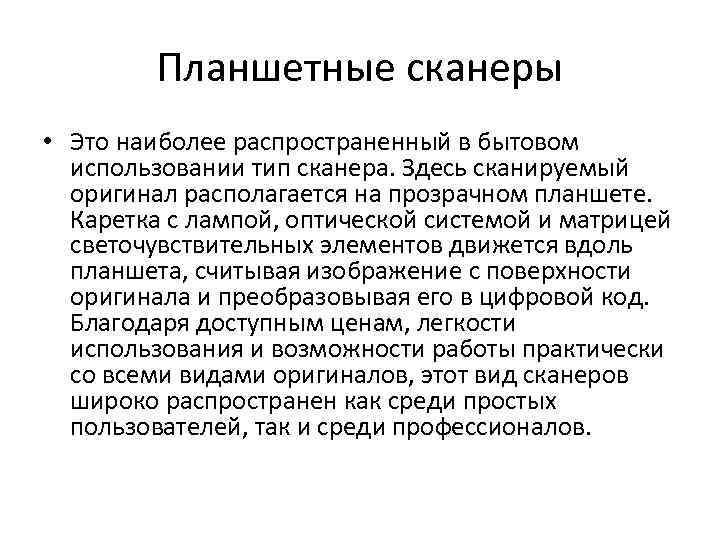 Планшетные сканеры

• Это наиболее распространенный в бытовом использовании тип сканера. Здесь сканируемый оригинал располагается на прозрачном планшете. Каретка с лампой, оптической системой и матрицей светочувствительных элементов движется вдоль планшета, считывая изображение с поверхности оригинала и преобразовывая его в цифровой код. Благодаря доступным ценам, легкости использования и возможности работы практически со всеми видами оригиналов, этот вид сканеров широко распространен как среди простых пользователей, так и среди профессионалов.